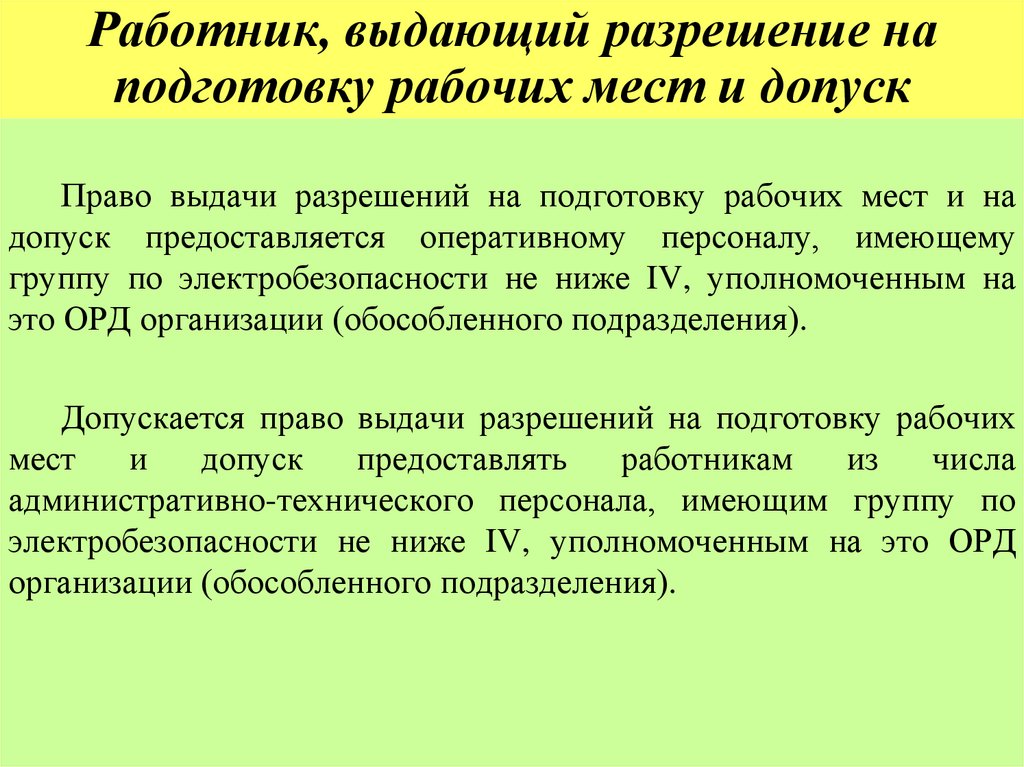 Работник, выдающий разрешение на подготовку рабочих мест и допуск

Право выдачи разрешений на подготовку рабочих мест и на допуск предоставляется оперативному персоналу, имеющему группу по электробезопасности не ниже IV, уполномоченным на это ОРД организации (обособленного подразделения).

Допускается право выдачи разрешений на подготовку рабочих мест и допуск предоставлять работникам из числа административно-технического персонала, имеющим группу по электробезопасности не ниже IV, уполномоченным на это ОРД организации (обособленного подразделения).